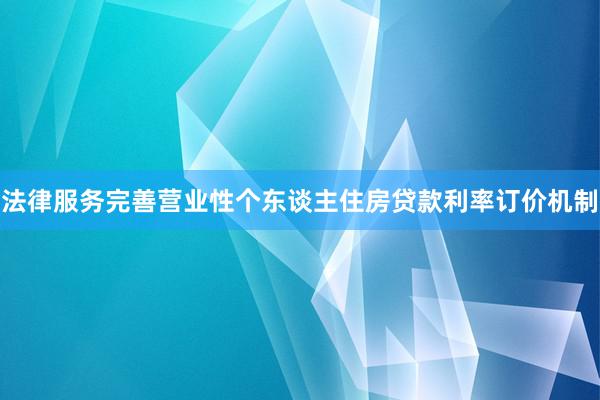 法律服务完善营业性个东谈主住房贷款利率订价机制